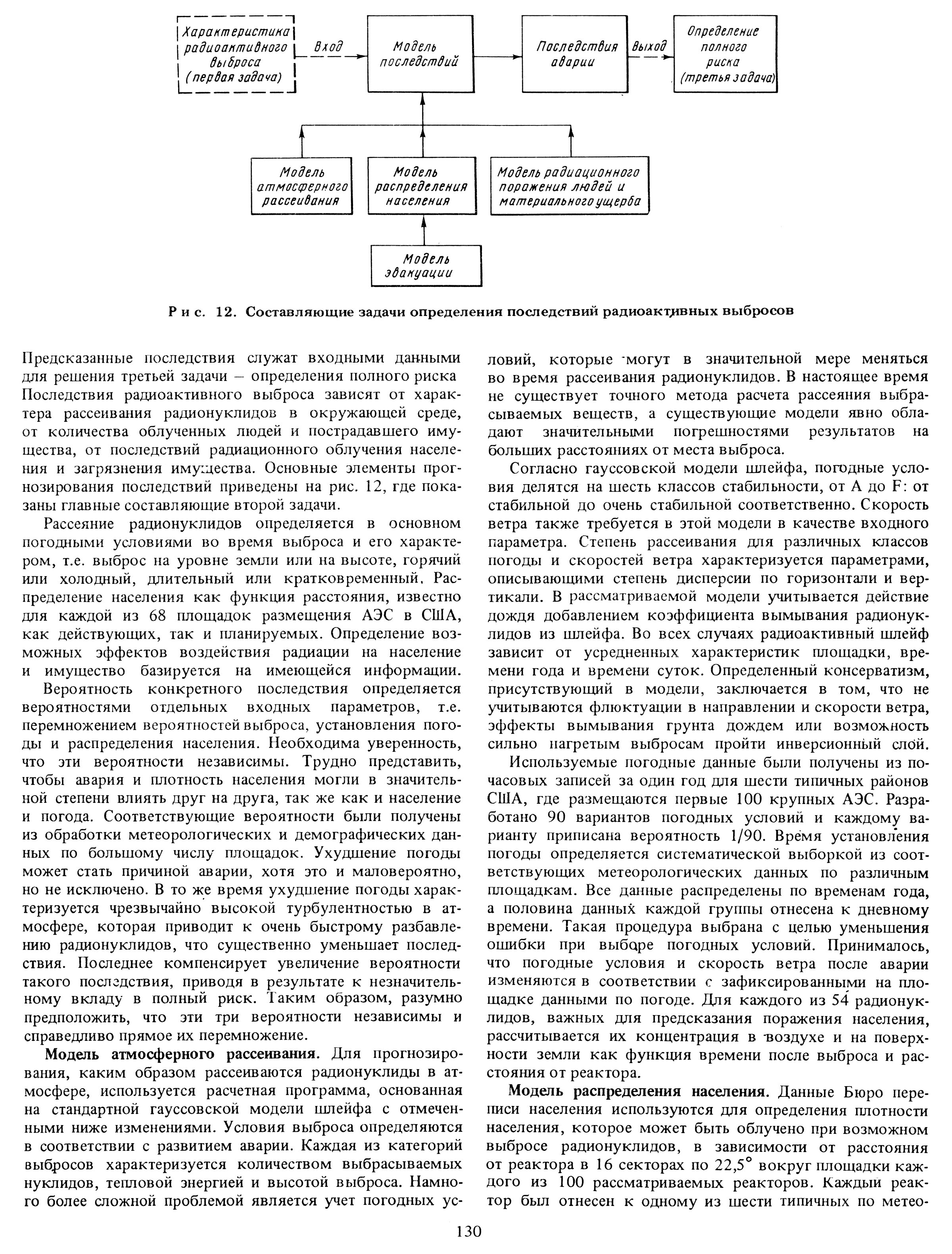 Характеристика радиоактивного выброса (первая задача)

Вход

Модель последствий

Последствия аварии

Выход

Определение полного риска (третья задача)

Модель атмосферного рассеивания

Модель распределения населения

Модель радиационного поражения людей и материального ущерба

Модель эвакуации

Рис. 12. Составляющие задачи определения последствий радиоактивных выбросов

Предсказанные последствия служат входными данными для решения третьей задачи – определения полного риска Последствия радиоактивного выброса зависят от характера рассеивания радионуклидов в окружающей среде, от количества облученных людей и пострадавшего имущества, от последствий радиационного облучения населения и загрязнения имущества. Основные элементы прогнозирования последствий приведены на рис. 12, где показаны главные составляющие второй задачи.

Рассеяние радионуклидов определяется в основном погодными условиями во время выброса и его характером, т.е. выброс на уровне земли или на высоте, горячий или холодный, длительный или кратковременный. Распределение населения как функция расстояния, известно для каждой из 68 площадок размещения АЭС в США, как действующих, так и планируемых. Определение возможных эффектов воздействия радиации на население и имущество базируется на имеющейся информации.

Вероятность конкретного последствия определяется вероятностями отдельных входных параметров, т.е. перемножением вероятностей выброса, установления погоды и распределения населения. Необходима уверенность, что эти вероятности независимы. Трудно представить, чтобы авария и плотность населения могли в значительной степени влиять друг на друга, так же как и население и погода. Соответствующие вероятности были получены из обработки метеорологических и демографических данных по большому числу площадок. Ухудшение погоды может стать причиной аварии, хотя это и маловероятно, но не исключено. В то же время ухудшение погоды характеризуется чрезвычайно высокой турбулентностью в атмосфере, которая приводит к очень быстрому разбавлению радионуклидов, что существенно уменьшает последствия. Последнее компенсирует увеличение вероятности такого последствия, приводя в результате к незначительному вкладу в полный риск. Таким образом, разумно предположить, что эти три вероятности независимы и справедливо прямое их перемножение.

Модель атмосферного рассеивания. Для прогнозирования, каким образом рассеиваются радионуклиды в атмосфере, используется расчетная программа, основанная на стандартной гауссовской модели шлейфа с отмеченными ниже изменениями. Условия выброса определяются в соответствии с развитием аварии. Каждая из категорий выбросов характеризуется количеством выбрасываемых нуклидов, тепловой энергией и высотой выброса. Намного более сложной проблемой является учет погодных условий, которые могут в значительной мере меняться во время рассеивания радионуклидов. В настоящее время не существует точного метода расчета рассеяния выбрасываемых веществ, а существующие модели явно обладают значительными погрешностями результатов на больших расстояниях от места выброса.

Согласно гауссовской модели шлейфа, погодные условия делятся на шесть классов стабильности, от A до F: от стабильной до очень стабильной соответственно. Скорость ветра также требуется в этой модели в качестве входного параметра. Степень рассеивания для различных классов погоды и скоростей ветра характеризуется параметрами, описывающими степень дисперсии по горизонтали и вертикали. В рассматриваемой модели учитывается действие дождя добавлением коэффициента вымывания радионуклидов из шлейфа. Во всех случаях радиоактивный шлейф зависит от усредненных характеристик площадки, времени года и времени суток. Определенный консерватизм, присутствующий в модели, заключается в том, что не учитываются флюктуации в направлении и скорости ветра, эффекты вымывания грунта дождем или возможность сильно нагретым выбросам пройти инверсионный слой.

Используемые погодные данные были получены из почасовых записей за один год для шести типичных районов США, где размещаются первые 100 крупных АЭС. Разработано 90 вариантов погодных условий и каждому варианту приписана вероятность 1/90. Время установления погоды определяется систематической выборкой из соответствующих метеорологических данных по различным площадкам. Все данные распределены по временам года, а половина данных каждой группы отнесена к дневному времени. Такая процедура выбрана с целью уменьшения ошибки при выборе погодных условий. Принималось, что погодные условия и скорость ветра после аварии изменяются в соответствии с зафиксированными на площадке данными по погоде. Для каждого из 54 радионуклидов, важных для предсказания поражения населения, рассчитывается их концентрация в воздухе и на поверхности земли как функция времени после выброса и расстояния от реактора.

Модель распределения населения. Данные Бюро переписи населения используются для определения плотности населения, которое может быть облучено при возможном выбросе радионуклидов, в зависимости от расстояния от реактора в 16 секторах по 22,5° вокруг площадки каждого из 100 рассматриваемых реакторов. Каждый реактор был отнесен к одному из шести типичных по метео-

130